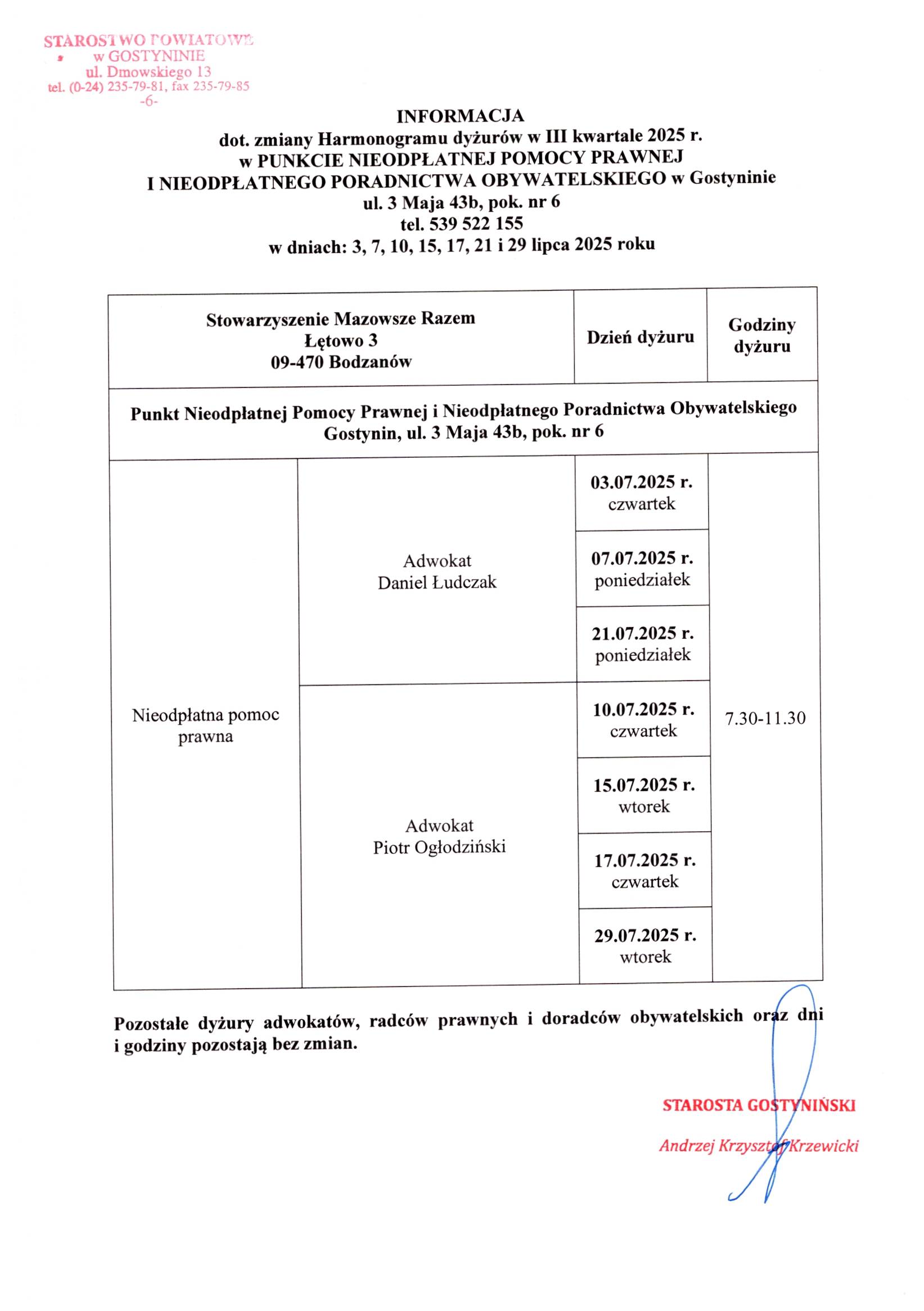 STAROSTWO POWIATOWE
w GOSTYNINIE
ul. Dmowskiego 13
tel. (0-24) 235-79-81, fax 235-79-85
-6-

INFORMACJA
dot. zmiany Harmonogramu dyżurów w III kwartale 2025 r.
w PUNKCIE NIEODPŁATNEJ POMOCY PRAWNEJ
I NIEODPŁATNEGO PORADNICTWA OBYWATELSKIEGO w Gostyninie
ul. 3 Maja 43b, pok. nr 6
tel. 539 522 155
w dniach: 3, 7, 10, 15, 17, 21 i 29 lipca 2025 roku

| Stowarzyszenie Mazowsze Razem Łętowo 3 09-470 Bodzanów | | Dzień dyżuru | Godziny dyżuru |
|---|---|---|---|
| Punkt Nieodpłatnej Pomocy Prawnej i Nieodpłatnego Poradnictwa Obywatelskiego Gostynin, ul. 3 Maja 43b, pok. nr 6 | | | |
| Nieodpłatna pomoc prawna | Adwokat Daniel Łudczak | 03.07.2025 r. czwartek | 7.30-11.30 |
| | | 07.07.2025 r. poniedziałek | |
| | | 21.07.2025 r. poniedziałek | |
| | Adwokat Piotr Ogłodziński | 10.07.2025 r. czwartek | |
| | | 15.07.2025 r. wtorek | |
| | | 17.07.2025 r. czwartek | |
| | | 29.07.2025 r. wtorek | |

Pozostałe dyżury adwokatów, radców prawnych i doradców obywatelskich oraz dni i godziny pozostają bez zmian.

STAROSTA GOSTYNIŃSKI
Andrzej Krzysztof Krzewicki